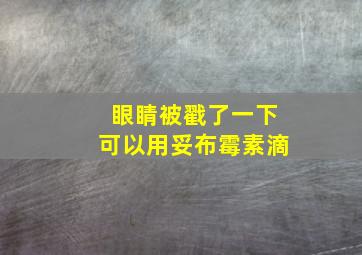 眼睛被戳了一下
可以用妥布霉素滴